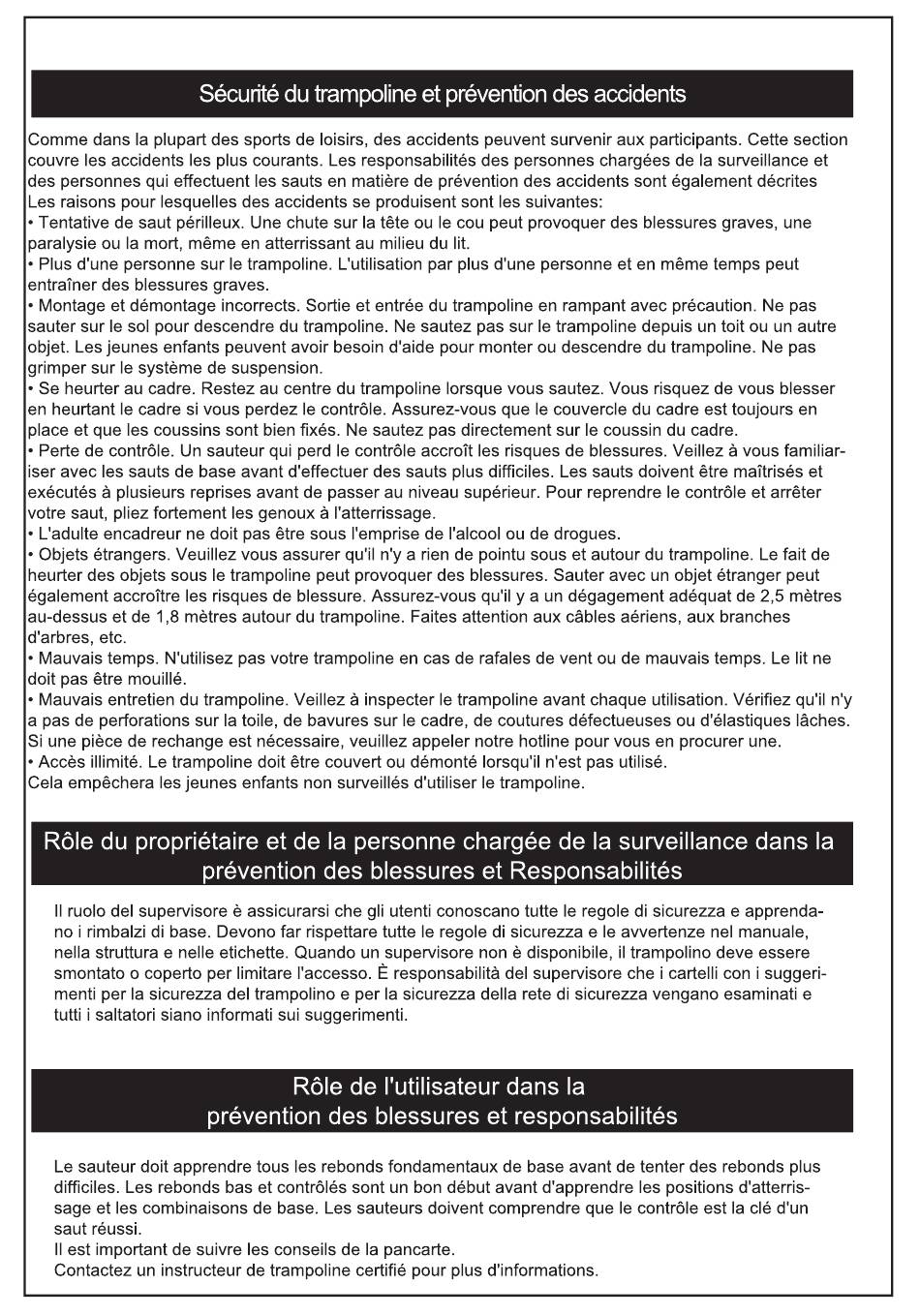 Sécurité du trampoline et prévention des accidents

Comme dans la plupart des sports de loisirs, des accidents peuvent survenir aux participants. Cette section couvre les accidents les plus courants. Les responsabilités des personnes chargées de la surveillance et des personnes qui effectuent les sauts en matière de prévention des accidents sont également décrites
Les raisons pour lesquelles des accidents se produisent sont les suivantes:
• Tentative de saut périlleux. Une chute sur la tête ou le cou peut provoquer des blessures graves, une paralysie ou la mort, même en atterrissant au milieu du lit.
• Plus d'une personne sur le trampoline. L'utilisation par plus d'une personne et en même temps peut entraîner des blessures graves.
• Montage et démontage incorrects. Sortie et entrée du trampoline en rampant avec précaution. Ne pas sauter sur le sol pour descendre du trampoline. Ne sautez pas sur le trampoline depuis un toit ou un autre objet. Les jeunes enfants peuvent avoir besoin d'aide pour monter ou descendre du trampoline. Ne pas grimper sur le système de suspension.
• Se heurter au cadre. Restez au centre du trampoline lorsque vous sautez. Vous risquez de vous blesser en heurtant le cadre si vous perdez le contrôle. Assurez-vous que le couvercle du cadre est toujours en place et que les coussins sont bien fixés. Ne sautez pas directement sur le coussin du cadre.
• Perte de contrôle. Un sauteur qui perd le contrôle accroît les risques de blessures. Veillez à vous familiariser avec les sauts de base avant d'effectuer des sauts plus difficiles. Les sauts doivent être maîtrisés et exécutés à plusieurs reprises avant de passer au niveau supérieur. Pour reprendre le contrôle et arrêter votre saut, pliez fortement les genoux à l'atterrissage.
• L'adulte encadreur ne doit pas être sous l'emprise de l'alcool ou de drogues.
• Objets étrangers. Veuillez vous assurer qu'il n'y a rien de pointu sous et autour du trampoline. Le fait de heurter des objets sous le trampoline peut provoquer des blessures. Sauter avec un objet étranger peut également accroître les risques de blessure. Assurez-vous qu'il y a un dégagement adéquat de 2,5 mètres au-dessus et de 1,8 mètres autour du trampoline. Faites attention aux câbles aériens, aux branches d'arbres, etc.
• Mauvais temps. N'utilisez pas votre trampoline en cas de rafales de vent ou de mauvais temps. Le lit ne doit pas être mouillé.
• Mauvais entretien du trampoline. Veillez à inspecter le trampoline avant chaque utilisation. Vérifiez qu'il n'y a pas de perforations sur la toile, de bavures sur le cadre, de coutures défectueuses ou d'élastiques lâches. Si une pièce de rechange est nécessaire, veuillez appeler notre hotline pour vous en procurer une.
• Accès illimité. Le trampoline doit être couvert ou démonté lorsqu'il n'est pas utilisé.
Cela empêchera les jeunes enfants non surveillés d'utiliser le trampoline.

Rôle du propriétaire et de la personne chargée de la surveillance dans la prévention des blessures et Responsabilités

Il ruolo del supervisore è assicurarsi che gli utenti conoscano tutte le regole di sicurezza e apprendano i rimbalzi di base. Devono far rispettare tutte le regole di sicurezza e le avvertenze nel manuale, nella struttura e nelle etichette. Quando un supervisore non è disponibile, il trampolino deve essere smontato o coperto per limitare l'accesso. È responsabilità del supervisore che i cartelli con i suggerimenti per la sicurezza del trampolino e per la sicurezza della rete di sicurezza vengano esaminati e tutti i saltatori siano informati sui suggerimenti.

Rôle de l'utilisateur dans la prévention des blessures et responsabilités

Le sauteur doit apprendre tous les rebonds fondamentaux de base avant de tenter des rebonds plus difficiles. Les rebonds bas et contrôlés sont un bon début avant d'apprendre les positions d'atterrissage et les combinaisons de base. Les sauteurs doivent comprendre que le contrôle est la clé d'un saut réussi.
Il est important de suivre les conseils de la pancarte.
Contactez un instructeur de trampoline certifié pour plus d'informations.